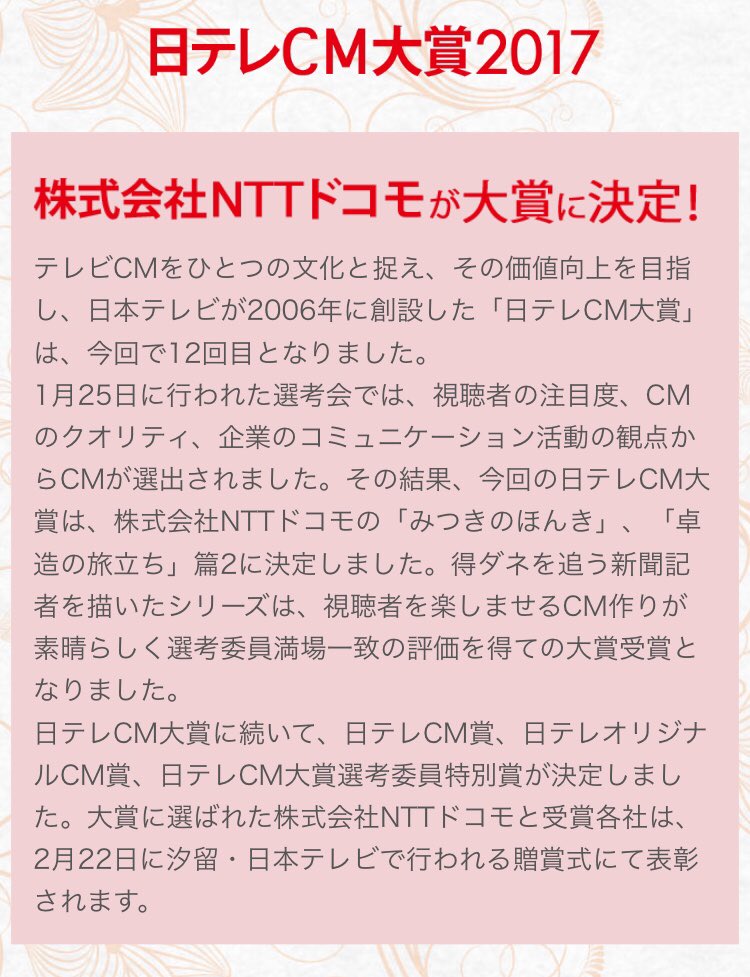 日テレCM大賞2017

株式会社NTTドコモが大賞に決定!

テレビCMをひとつの文化と捉え、その価値向上を目指し、日本テレビが2006年に創設した「日テレCM大賞」は、今回で12回目となりました。
1月25日に行われた選考会では、視聴者の注目度、CMのクオリティ、企業のコミュニケーション活動の観点からCMが選出されました。その結果、今回の日テレCM大賞は、株式会社NTTドコモの「みつきのほんき」、「卓造の旅立ち」篇2に決定しました。得ダネを追う新聞記者を描いたシリーズは、視聴者を楽しませるCM作りが素晴らしく選考委員満場一致の評価を得ての大賞受賞となりました。
日テレCM大賞に続いて、日テレCM賞、日テレオリジナルCM賞、日テレCM大賞選考委員特別賞が決定しました。大賞に選ばれた株式会社NTTドコモと受賞各社は、2月22日に汐留・日本テレビで行われる贈賞式にて表彰されます。